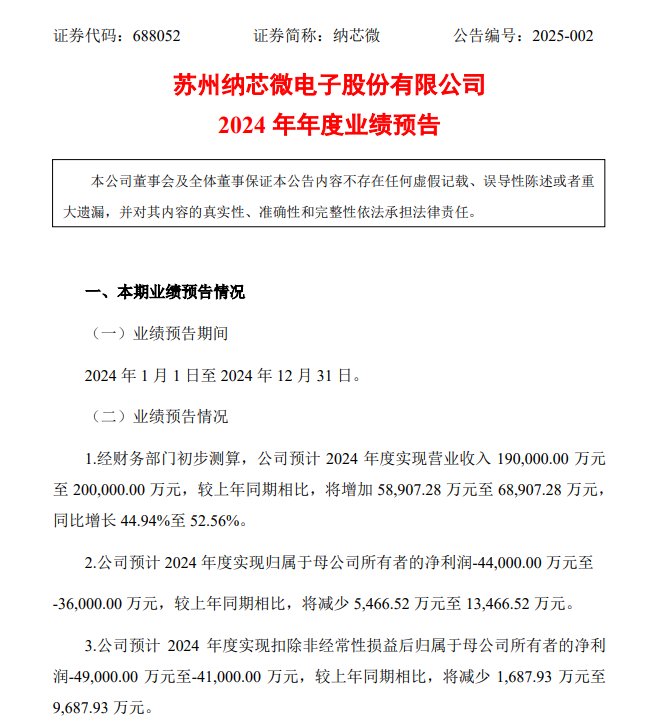 证券代码：688052　　证券简称：纳芯微　　公告编号：2025-002

苏州纳芯微电子股份有限公司
2024 年年度业绩预告

本公司董事会及全体董事保证本公告内容不存在任何虚假记载、误导性陈述或者重大遗漏，并对其内容的真实性、准确性和完整性依法承担法律责任。

一、本期业绩预告情况

（一）业绩预告期间

2024 年 1 月 1 日至 2024 年 12 月 31 日。

（二）业绩预告情况

1.经财务部门初步测算，公司预计 2024 年度实现营业收入 190,000.00 万元至 200,000.00 万元，较上年同期相比，将增加 58,907.28 万元至 68,907.28 万元，同比增长 44.94%至 52.56%。

2.公司预计 2024 年度实现归属于母公司所有者的净利润-44,000.00 万元至-36,000.00 万元，较上年同期相比，将减少 5,466.52 万元至 13,466.52 万元。

3.公司预计 2024 年度实现扣除非经常性损益后归属于母公司所有者的净利润-49,000.00 万元至-41,000.00 万元，较上年同期相比，将减少 1,687.93 万元至 9,687.93 万元。